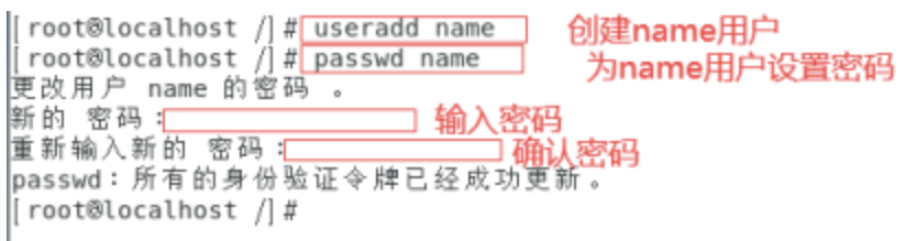 [root@localhost /]# useradd name
创建name用户
[root@localhost /]# passwd name
为name用户设置密码
更改用户 name 的密码 。
新的 密码：
输入密码
重新输入新的 密码：
确认密码
passwd：所有的身份验证令牌已经成功更新。
[root@localhost /]#